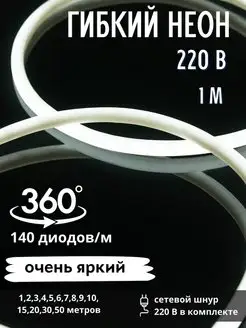 ГИБКИЙ НЕОН
220 В
1 М

360°

140 диодов/м

очень яркий

1,2,3,4,5,6,7,8,9,10,
15,20,30,50 метров

сетевой шнур
220 В в комплекте